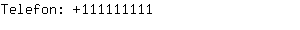 Telefon: +111111111